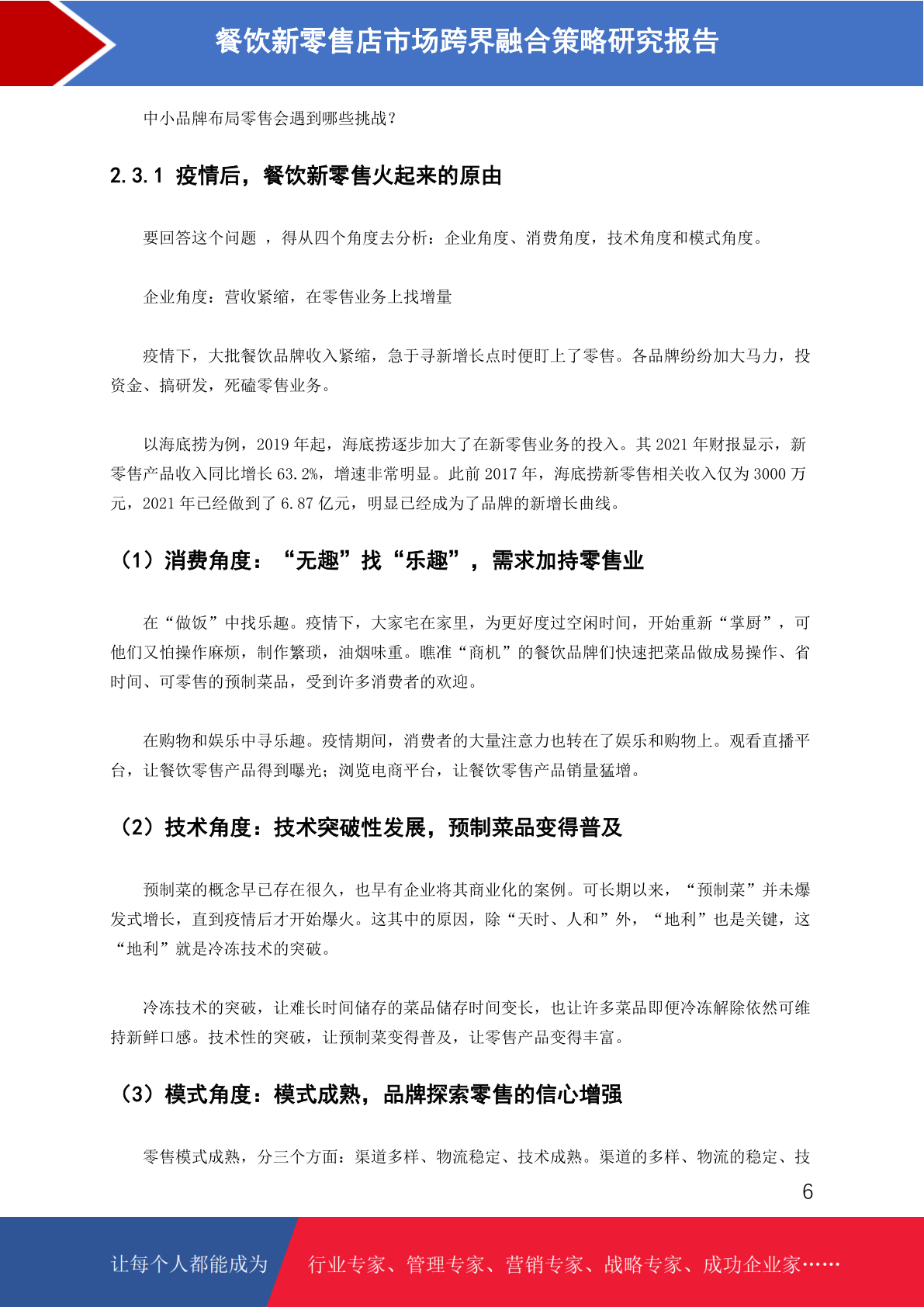 餐饮新零售店市场跨界融合策略研究报告

中小品牌布局零售会遇到哪些挑战？

2.3.1 疫情后，餐饮新零售火起来的原由

要回答这个问题 ，得从四个角度去分析：企业角度、消费角度，技术角度和模式角度。

企业角度：营收紧缩，在零售业务上找增量

疫情下，大批餐饮品牌收入紧缩，急于寻新增长点时便盯上了零售。各品牌纷纷加大马力，投资金、搞研发，死磕零售业务。

以海底捞为例，2019 年起，海底捞逐步加大了在新零售业务的投入。其 2021 年财报显示，新零售产品收入同比增长 63.2%，增速非常明显。此前 2017 年，海底捞新零售相关收入仅为 3000 万元，2021 年已经做到了 6.87 亿元，明显已经成为了品牌的新增长曲线。

（1）消费角度：“无趣”找“乐趣”，需求加持零售业

在“做饭”中找乐趣。疫情下，大家宅在家里，为更好度过空闲时间，开始重新“掌厨”，可他们又怕操作麻烦，制作繁琐，油烟味重。瞧准“商机”的餐饮品牌们快速把菜品做成易操作、省时间、可零售的预制菜品，受到许多消费者的欢迎。

在购物和娱乐中寻乐趣。疫情期间，消费者的大量注意力也转在了娱乐和购物上。观看直播平台，让餐饮零售产品得到曝光；浏览电商平台，让餐饮零售产品销量猛增。

（2）技术角度：技术突破性发展，预制菜品变得普及

预制菜的概念早已存在很久，也早有企业将其商业化的案例。可长期以来，“预制菜”并未爆发式增长，直到疫情后才开始爆火。这其中的原因，除“天时、人和”外，“地利”也是关键，这“地利”就是冷冻技术的突破。

冷冻技术的突破，让难长时间储存的菜品储存时间变长，也让许多菜品即便冷冻解除依然可维持新鲜口感。技术性的突破，让预制菜变得普及，让零售产品变得丰富。

（3）模式角度：模式成熟，品牌探索零售的信心增强

零售模式成熟，分三个方面：渠道多样、物流稳定、技术成熟。渠道的多样、物流的稳定、技

6

让每个人都能成为 行业专家、管理专家、营销专家、战略专家、成功企业家……